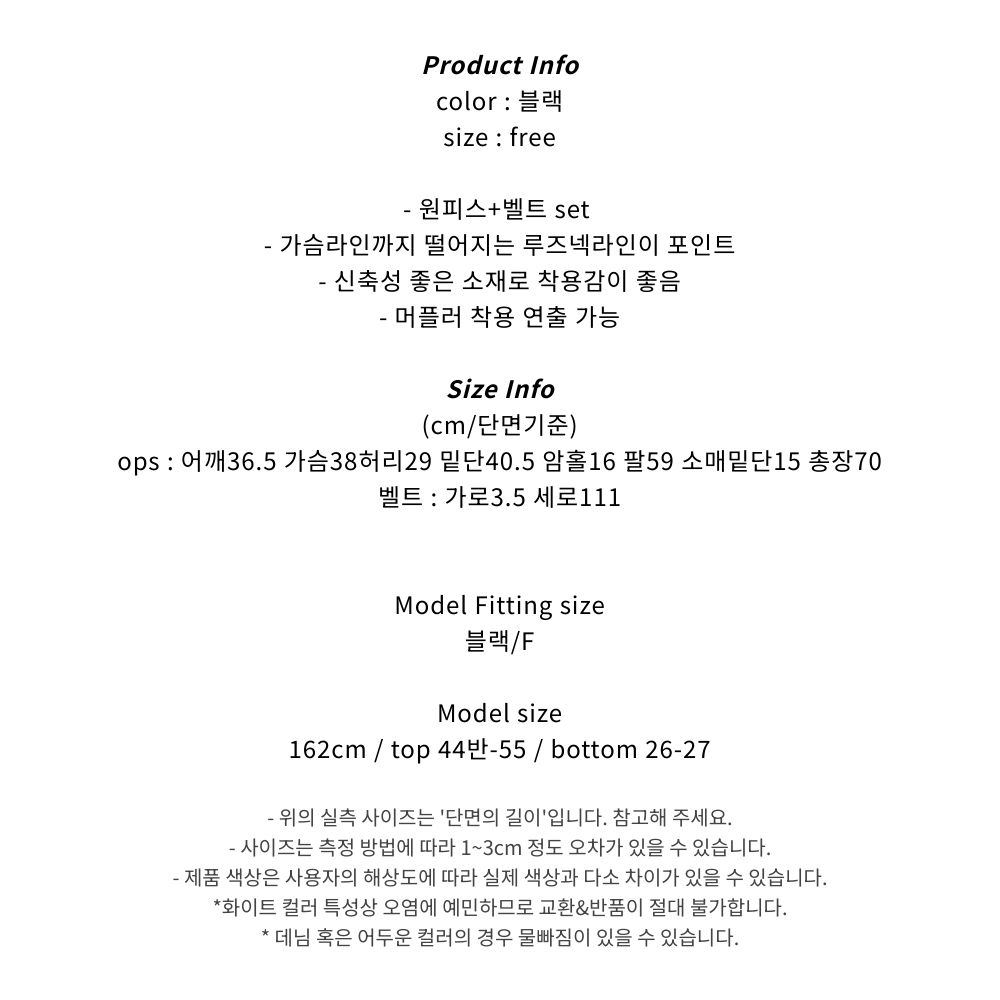 Product Info
color : 블랙
size : free

- 원피스+벨트 set
- 가슴라인까지 떨어지는 루즈넥라인이 포인트
- 신축성 좋은 소재로 착용감이 좋음
- 머플러 착용 연출 가능

Size Info
(cm/단면기준)
ops : 어깨36.5 가슴38허리29 밑단40.5 암홀16 팔59 소매밑단15 총장70
벨트 : 가로3.5 세로111

Model Fitting size
블랙/F

Model size
162cm / top 44반-55 / bottom 26-27

- 위의 실측 사이즈는 '단면의 길이'입니다. 참고해 주세요.
- 사이즈는 측정 방법에 따라 1~3cm 정도 오차가 있을 수 있습니다.
- 제품 색상은 사용자의 해상도에 따라 실제 색상과 다소 차이가 있을 수 있습니다.
*화이트 컬러 특성상 오염에 예민하므로 교환&반품이 절대 불가합니다.
* 데님 혹은 어두운 컬러의 경우 물빠짐이 있을 수 있습니다.